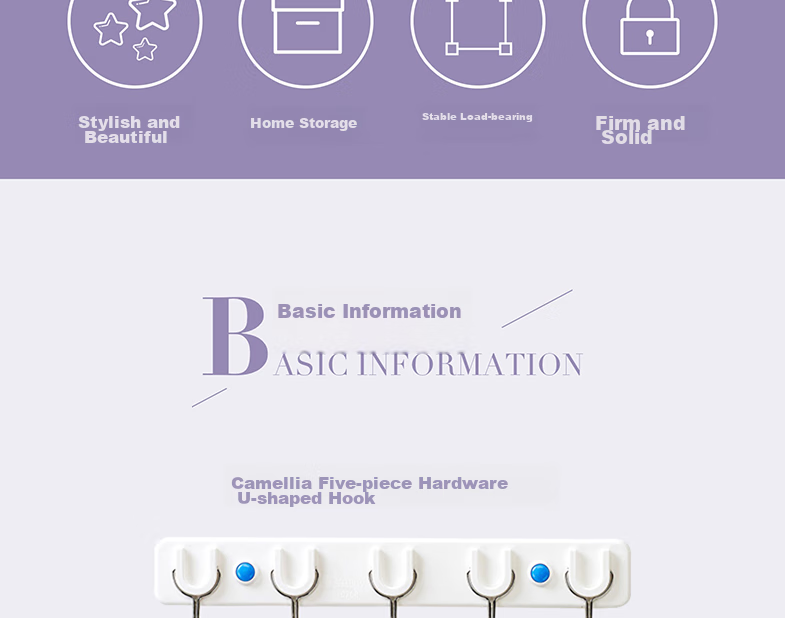 Stylish and Beautiful

Home Storage

Stable Load-bearing

Firm and Solid

Basic Information

BASIC INFORMATION

Camellia Five-piece Hardware U-shaped Hook